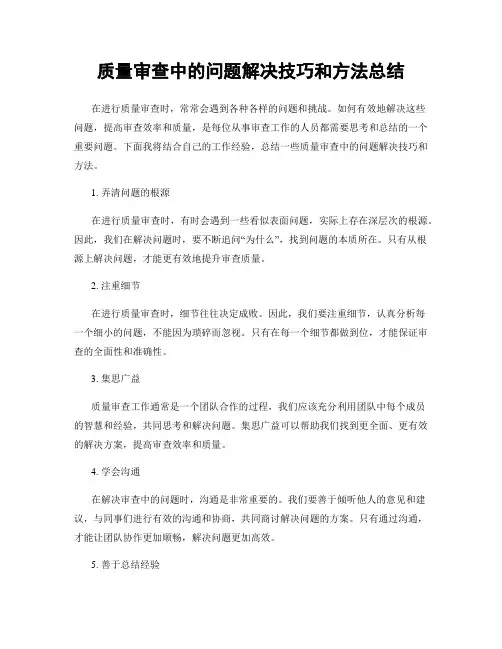 质量审查中的问题解决技巧和方法总结

在进行质量审查时，常常会遇到各种各样的问题和挑战。如何有效地解决这些问题，提高审查效率和质量，是每位从事审查工作的人员都需要思考和总结的一个重要问题。下面我将结合自己的工作经验，总结一些质量审查中的问题解决技巧和方法。

1. 弄清问题的根源

在进行质量审查时，有时会遇到一些看似表面问题，实际上存在深层次的根源。因此，我们在解决问题时，要不断追问“为什么”，找到问题的本质所在。只有从根源上解决问题，才能更有效地提升审查质量。

2. 注重细节

在进行质量审查时，细节往往决定成败。因此，我们要注重细节，认真分析每一个细小的问题，不能因为琐碎而忽视。只有在每一个细节都做到位，才能保证审查的全面性和准确性。

3. 集思广益

质量审查工作通常是一个团队合作的过程，我们应该充分利用团队中每个成员的智慧和经验，共同思考和解决问题。集思广益可以帮助我们找到更全面、更有效的解决方案，提高审查效率和质量。

4. 学会沟通

在解决审查中的问题时，沟通是非常重要的。我们要善于倾听他人的意见和建议，与同事们进行有效的沟通和协商，共同商讨解决问题的方案。只有通过沟通，才能让团队协作更加顺畅，解决问题更加高效。

5. 善于总结经验